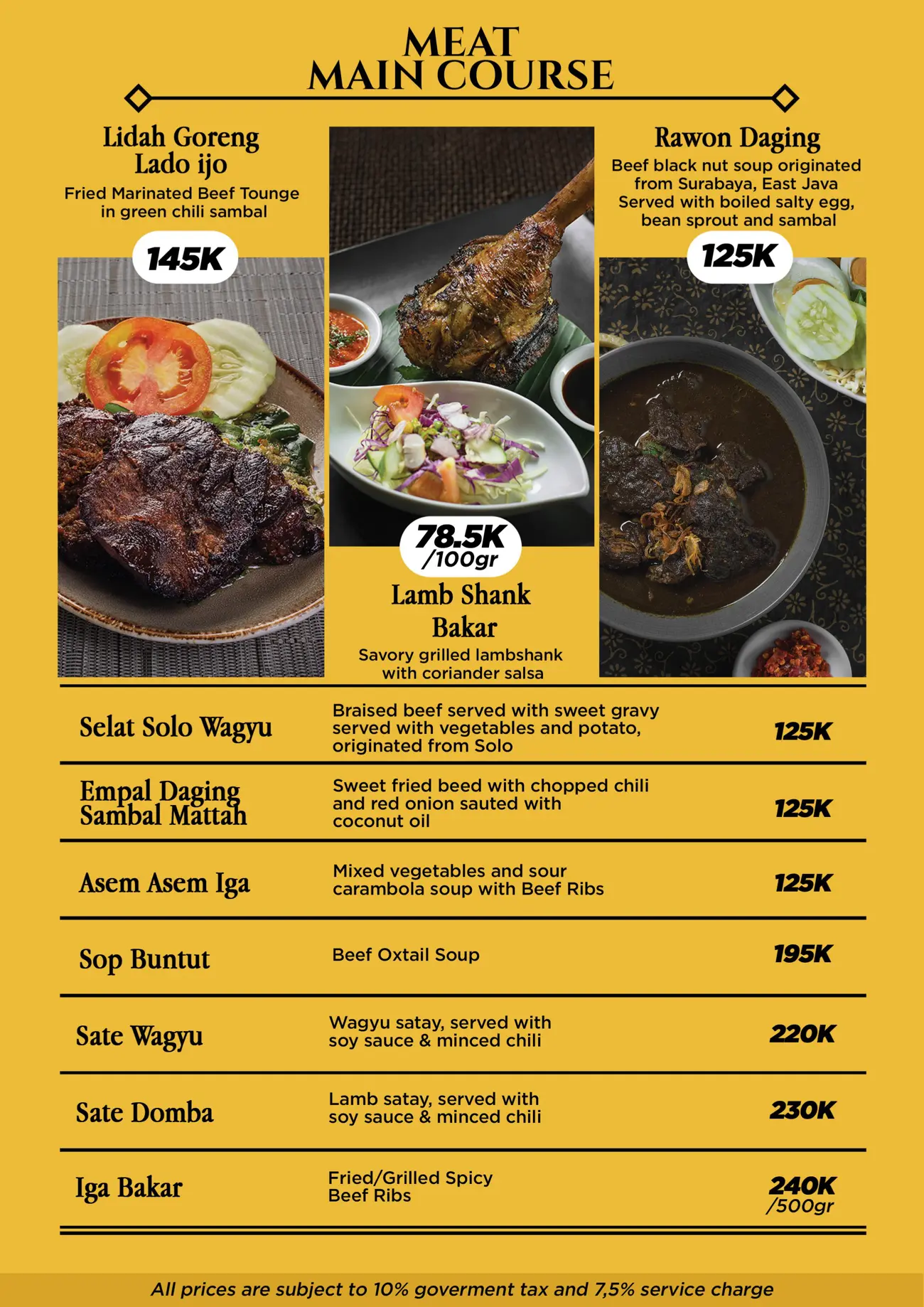 MEAT
MAIN COURSE

Lidah Goreng Lado ijo
Fried Marinated Beef Tounge in green chili sambal
145K

78.5K /100gr
Lamb Shank Bakar
Savory grilled lambshank with coriander salsa

Rawon Daging
Beef black nut soup originated from Surabaya, East Java Served with boiled salty egg, bean sprout and sambal
125K

| Selat Solo Wagyu | Braised beef served with sweet gravy served with vegetables and potato, originated from Solo | 125K |
|---|---|---|
| Empal Daging Sambal Mattah | Sweet fried beed with chopped chili and red onion sauted with coconut oil | 125K |
| Asem Asem Iga | Mixed vegetables and sour carambola soup with Beef Ribs | 125K |
| Sop Buntut | Beef Oxtail Soup | 195K |
| Sate Wagyu | Wagyu satay, served with soy sauce & minced chili | 220K |
| Sate Domba | Lamb satay, served with soy sauce & minced chili | 230K |
| Iga Bakar | Fried/Grilled Spicy Beef Ribs | 240K /500gr |

All prices are subject to 10% goverment tax and 7,5% service charge